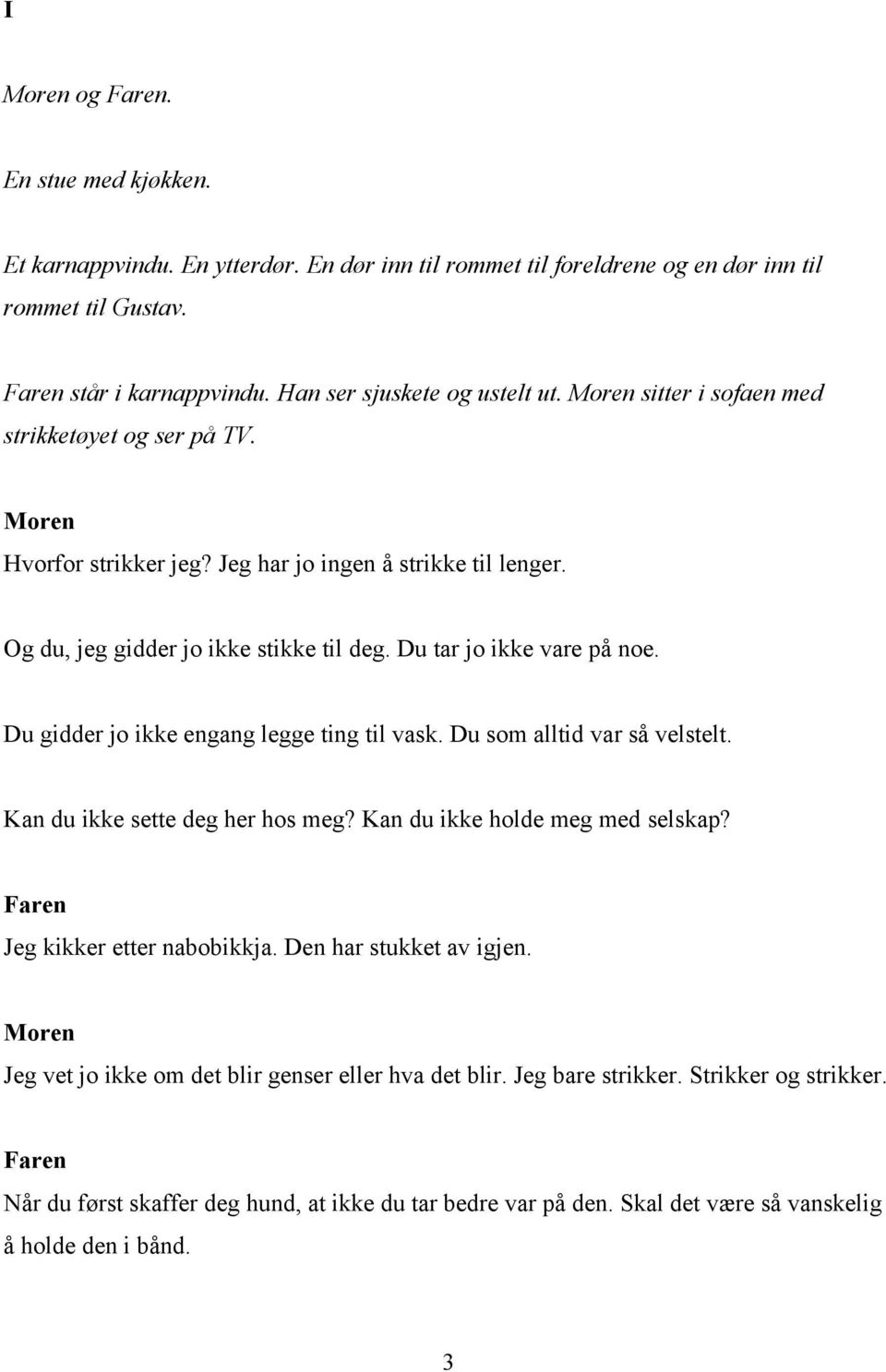 I

Moren og Faren.

En stue med kjøkken.

Et karnappvindu. En ytterdør. En dør inn til rommet til foreldrene og en dør inn til rommet til Gustav.

Faren står i karnappvindu. Han ser sjuskete og ustelt ut. Moren sitter i sofaen med strikketøyet og ser på TV.

Moren
Hvorfor strikker jeg? Jeg har jo ingen å strikke til lenger.

Og du, jeg gidder jo ikke stikke til deg. Du tar jo ikke vare på noe.

Du gidder jo ikke engang legge ting til vask. Du som alltid var så velstelt.

Kan du ikke sette deg her hos meg? Kan du ikke holde meg med selskap?

Faren
Jeg kikker etter nabobikkja. Den har stukket av igjen.

Moren
Jeg vet jo ikke om det blir genser eller hva det blir. Jeg bare strikker. Strikker og strikker.

Faren
Når du først skaffer deg hund, at ikke du tar bedre var på den. Skal det være så vanskelig å holde den i bånd.

3